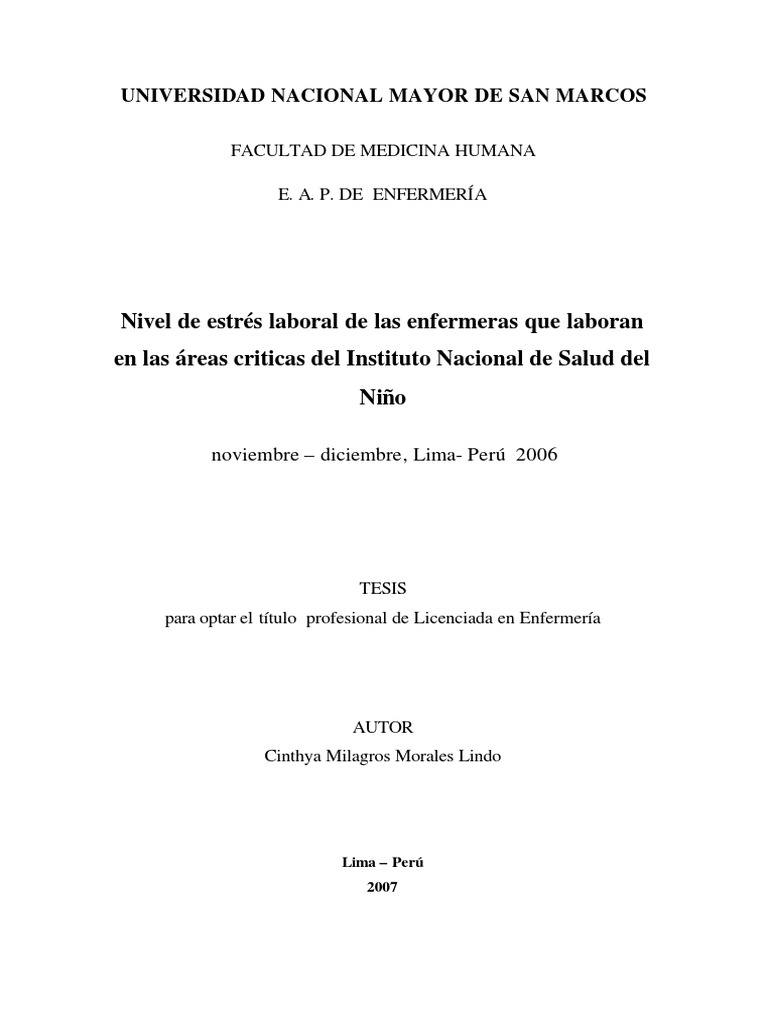 UNIVERSIDAD NACIONAL MAYOR DE SAN MARCOS

FACULTAD DE MEDICINA HUMANA

E. A. P. DE ENFERMERÍA

Nivel de estrés laboral de las enfermeras que laboran en las áreas criticas del Instituto Nacional de Salud del Niño

noviembre – diciembre, Lima- Perú 2006

TESIS
para optar el título profesional de Licenciada en Enfermería

AUTOR
Cinthya Milagros Morales Lindo

Lima – Perú
2007